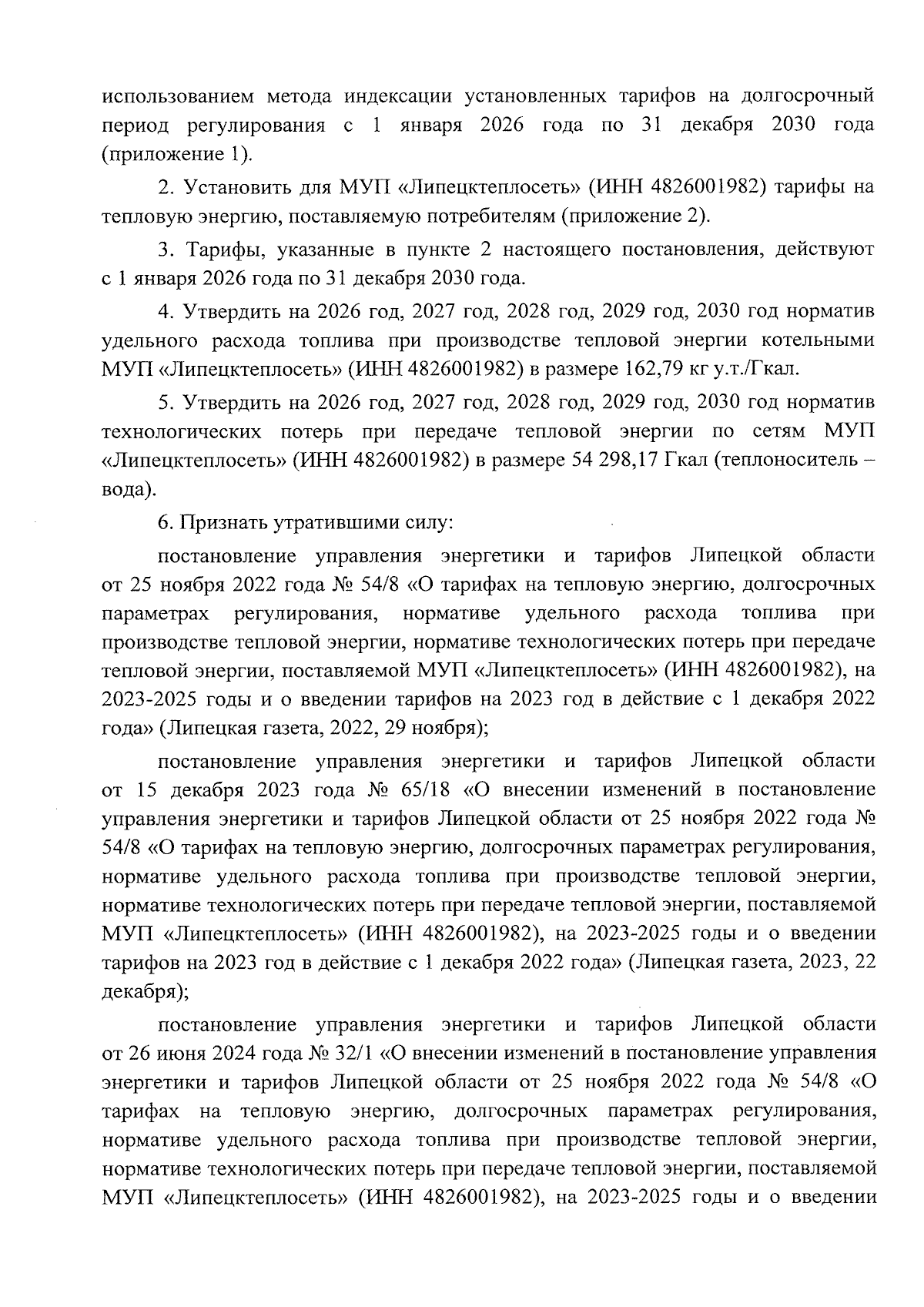 использованием метода индексации установленных тарифов на долгосрочный период регулирования с 1 января 2026 года по 31 декабря 2030 года (приложение 1).

2. Установить для МУП «Липецктеплосеть» (ИНН 4826001982) тарифы на тепловую энергию, поставляемую потребителям (приложение 2).

3. Тарифы, указанные в пункте 2 настоящего постановления, действуют с 1 января 2026 года по 31 декабря 2030 года.

4. Утвердить на 2026 год, 2027 год, 2028 год, 2029 год, 2030 год норматив удельного расхода топлива при производстве тепловой энергии котельными МУП «Липецктеплосеть» (ИНН 4826001982) в размере 162,79 кг у.т./Гкал.

5. Утвердить на 2026 год, 2027 год, 2028 год, 2029 год, 2030 год норматив технологических потерь при передаче тепловой энергии по сетям МУП «Липецктеплосеть» (ИНН 4826001982) в размере 54 298,17 Гкал (теплоноситель – вода).

6. Признать утратившими силу:

постановление управления энергетики и тарифов Липецкой области от 25 ноября 2022 года № 54/8 «О тарифах на тепловую энергию, долгосрочных параметрах регулирования, нормативе удельного расхода топлива при производстве тепловой энергии, нормативе технологических потерь при передаче тепловой энергии, поставляемой МУП «Липецктеплосеть» (ИНН 4826001982), на 2023-2025 годы и о введении тарифов на 2023 год в действие с 1 декабря 2022 года» (Липецкая газета, 2022, 29 ноября);

постановление управления энергетики и тарифов Липецкой области от 15 декабря 2023 года № 65/18 «О внесении изменений в постановление управления энергетики и тарифов Липецкой области от 25 ноября 2022 года № 54/8 «О тарифах на тепловую энергию, долгосрочных параметрах регулирования, нормативе удельного расхода топлива при производстве тепловой энергии, нормативе технологических потерь при передаче тепловой энергии, поставляемой МУП «Липецктеплосеть» (ИНН 4826001982), на 2023-2025 годы и о введении тарифов на 2023 год в действие с 1 декабря 2022 года» (Липецкая газета, 2023, 22 декабря);

постановление управления энергетики и тарифов Липецкой области от 26 июня 2024 года № 32/1 «О внесении изменений в постановление управления энергетики и тарифов Липецкой области от 25 ноября 2022 года № 54/8 «О тарифах на тепловую энергию, долгосрочных параметрах регулирования, нормативе удельного расхода топлива при производстве тепловой энергии, нормативе технологических потерь при передаче тепловой энергии, поставляемой МУП «Липецктеплосеть» (ИНН 4826001982), на 2023-2025 годы и о введении